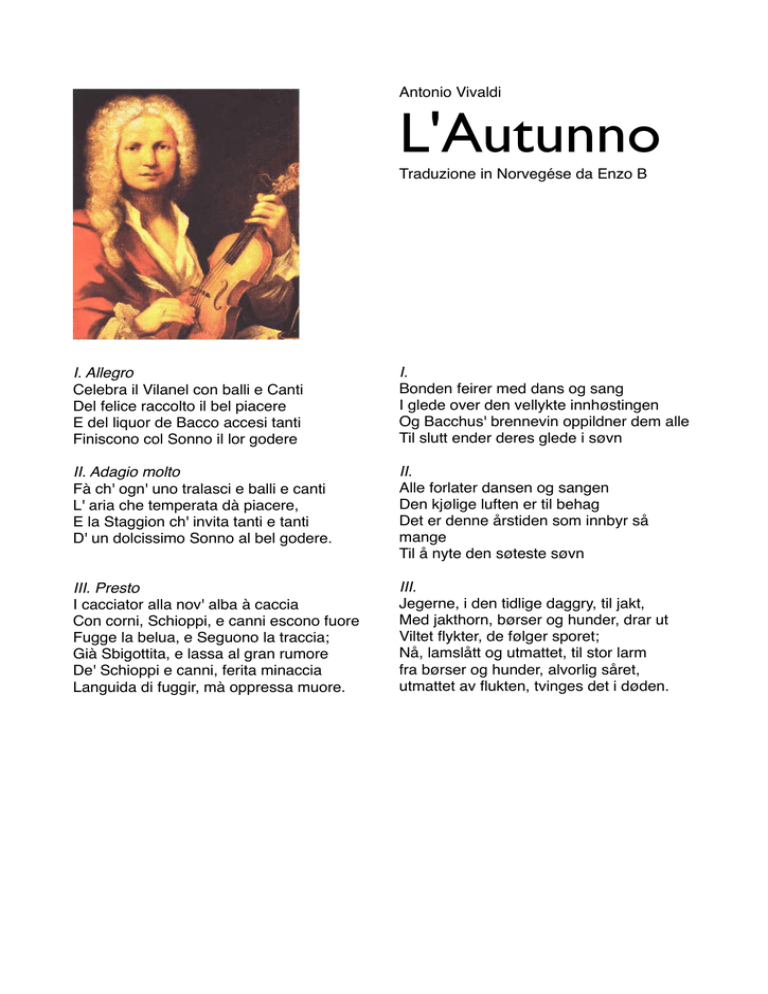 Antonio Vivaldi

L'Autunno

Traduzione in Norvegése da Enzo B

I. Allegro
Celebra il Vilanel con balli e Canti
Del felice raccolto il bel piacere
E del liquor de Bacco accesi tanti
Finiscono col Sonno il lor godere

II. Adagio molto
Fà ch' ogn' uno tralasci e balli e canti
L' aria che temperata dà piacere,
E la Staggion ch' invita tanti e tanti
D' un dolcissimo Sonno al bel godere.

III. Presto
I cacciator alla nov' alba à caccia
Con corni, Schioppi, e canni escono fuore
Fugge la belua, e Seguono la traccia;
Già Sbigottita, e lassa al gran rumore
De' Schioppi e canni, ferita minaccia
Languida di fuggir, mà oppressa muore.

I.
Bonden feirer med dans og sang
I glede over den vellykte innhøstingen
Og Bacchus' brennevin oppildner dem alle
Til slutt ender deres glede i søvn

II.
Alle forlater dansen og sangen
Den kjølige luften er til behag
Det er denne årstiden som innbyr så mange
Til å nyte den søteste søvn

III.
Jegerne, i den tidlige daggry, til jakt,
Med jakthorn, børser og hunder, drar ut
Viltet flykter, de følger sporet;
Nå, lamslått og utmattet, til stor larm
fra børser og hunder, alvorlig såret,
utmattet av flukten, tvinges det i døden.